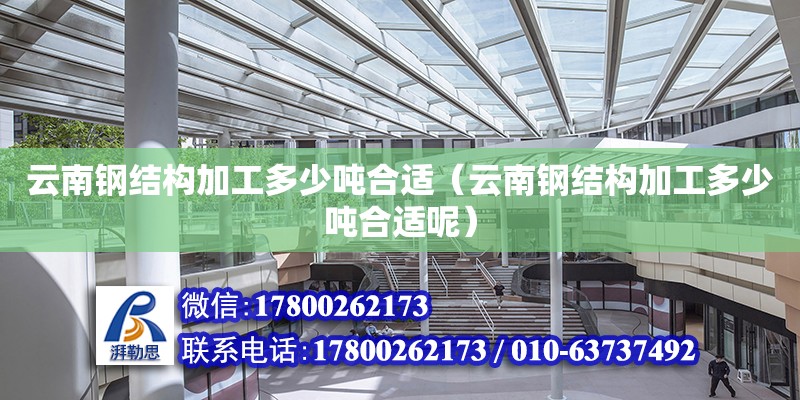 云南钢结构加工多少吨合适（云南钢结构加工多少吨合适呢）

湃勒思

微信：17800262173

联系电话：17800262173 / 010-63737492